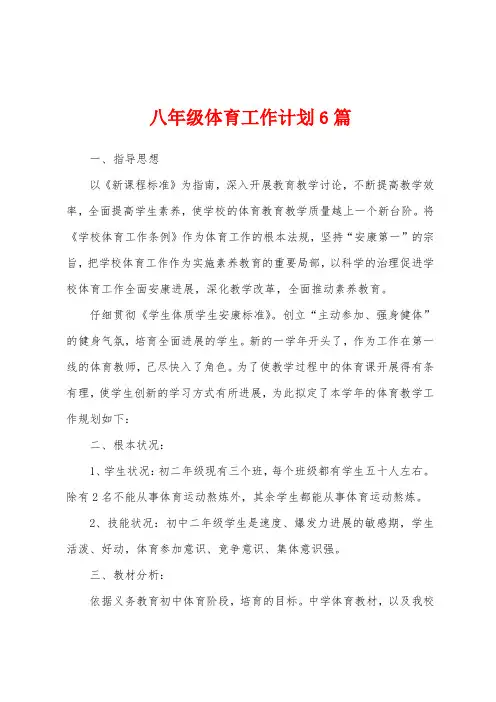 八年级体育工作计划6篇

一、指导思想

以《新课程标准》为指南，深入开展教育教学讨论，不断提高教学效率，全面提高学生素养，使学校的体育教育教学质量越上一个新台阶。将《学校体育工作条例》作为体育工作的根本法规，坚持“安康第一”的宗旨，把学校体育工作作为实施素养教育的重要局部，以科学的治理促进学校体育工作全面安康进展，深化教学改革，全面推动素养教育。

仔细贯彻《学生体质学生安康标准》。创立“主动参加、强身健体”的健身气氛，培育全面进展的学生。新的一学年开头了，作为工作在第一线的体育教师，已尽快入了角色。为了使教学过程中的体育课开展得有条有理，使学生创新的学习方式有所进展，为此拟定了本学年的体育教学工作规划如下：

二、根本状况：

1、学生状况：初二年级现有三个班，每个班级都有学生五十人左右。除有2名不能从事体育运动熬炼外，其余学生都能从事体育运动熬炼。

2、技能状况：初中二年级学生是速度、爆发力进展的敏感期，学生活泼、好动，体育参加意识、竞争意识、集体意识强。

三、教材分析：

依据义务教育初中体育阶段，培育的目标。中学体育教材，以及我校